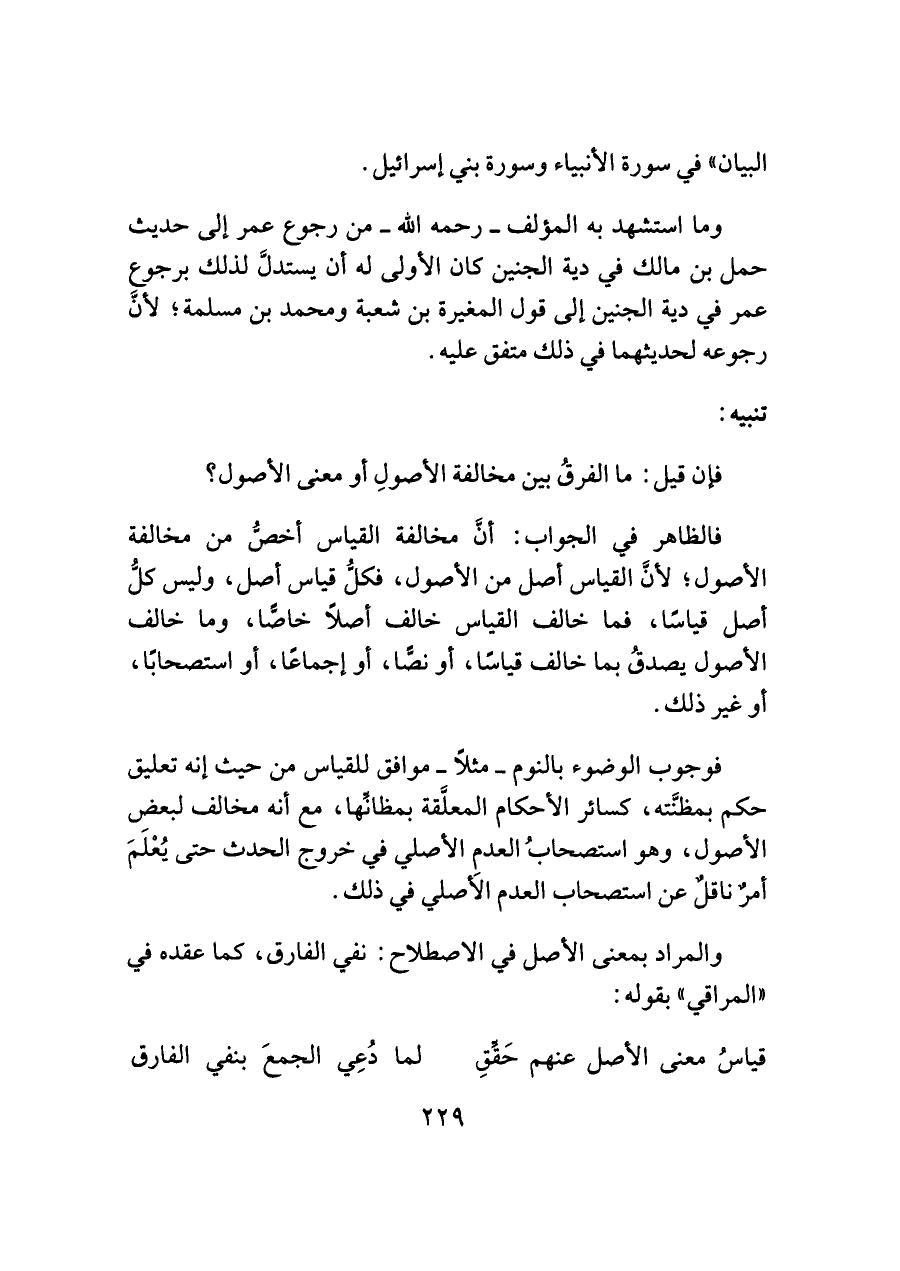 البيان» في سورة الأنبياء وسورة بني إسرائيل.

وما استشهد به المؤلف ـ رحمه الله ـ من رجوع عمر إلى حديث حمل بن مالك في دية الجنين كان الأولى له أن يستدلَّ لذلك برجوع عمر في دية الجنين إلى قول المغيرة بن شعبة ومحمد بن مسلمة؛ لأنَّ رجوعه لحديثهما في ذلك متفق عليه.

تنبيه:

فإن قيل: ما الفرقُ بين مخالفة الأصولِ أو معنى الأصول؟

فالظاهر في الجواب: أنَّ مخالفة القياس أخصُّ من مخالفة الأصول؛ لأنَّ القياس أصل من الأصول، فكلُّ قياس أصل، وليس كلُّ أصل قياسًا، فما خالف القياس خالف أصلاً خاصًّا، وما خالف الأصول يصدقُ بما خالف قياسًا، أو نصًّا، أو إجماعًا، أو استصحابًا، أو غير ذلك.

فوجوب الوضوء بالنوم ـ مثلاً ـ موافق للقياس من حيث إنه تعليق حكم بمظنَّته، كسائر الأحكام المعلَّقة بمظانِّها، مع أنه مخالف لبعض الأصول، وهو استصحابُ العدم الأصلي في خروج الحدث حتى يُعْلَمَ أمرٌ ناقلٌ عن استصحاب العدم الأصلي في ذلك.

والمراد بمعنى الأصل في الاصطلاح: نفي الفارق، كما عقده في «المراقي» بقوله:

قياسُ معنى الأصل عنهم حَقِّقِ لما دُعِي الجمعَ بنفي الفارق

٢٢٩